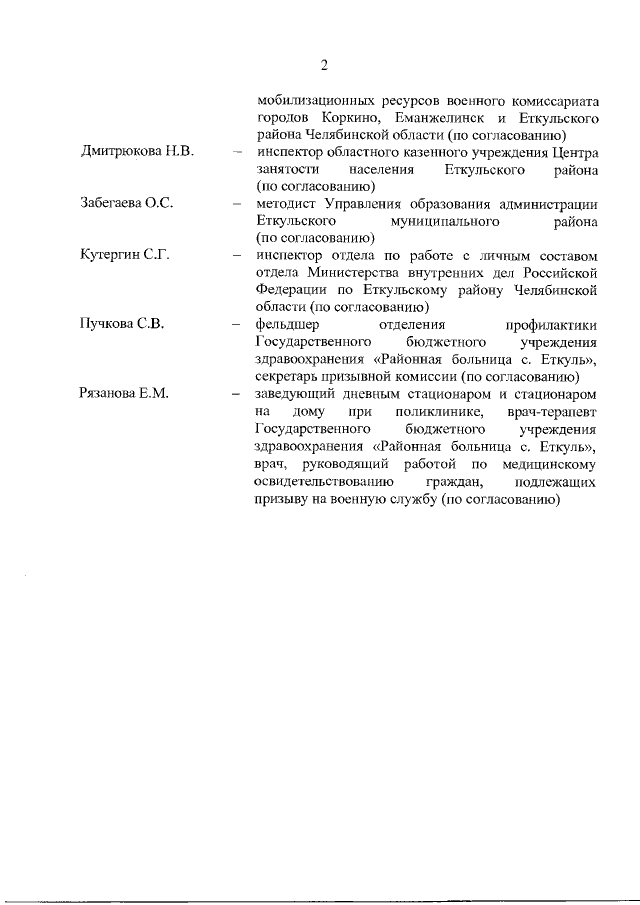 2

мобилизационных ресурсов военного комиссариата городов Коркино, Еманжелинск и Еткульского района Челябинской области (по согласованию)

Дмитрюкова Н.В. – инспектор областного казенного учреждения Центра занятости населения Еткульского района (по согласованию)

Забегаева О.С. – методист Управления образования администрации Еткульского муниципального района (по согласованию)

Кутергин С.Г. – инспектор отдела по работе с личным составом отдела Министерства внутренних дел Российской Федерации по Еткульскому району Челябинской области (по согласованию)

Пучкова С.В. – фельдшер отделения профилактики Государственного бюджетного учреждения здравоохранения «Районная больница с. Еткуль», секретарь призывной комиссии (по согласованию)

Рязанова Е.М. – заведующий дневным стационаром и стационаром на дому при поликлинике, врач-терапевт Государственного бюджетного учреждения здравоохранения «Районная больница с. Еткуль», врач, руководящий работой по медицинскому освидетельствованию граждан, подлежащих призыву на военную службу (по согласованию)